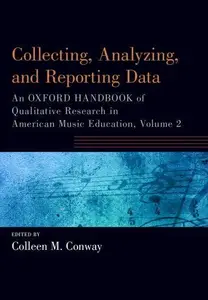 Collecting, Analyzing, and Reporting Data

An OXFORD HANDBOOK of Qualitative Research in American Music Education, Volume 2

EDITED BY

Colleen M. Conway